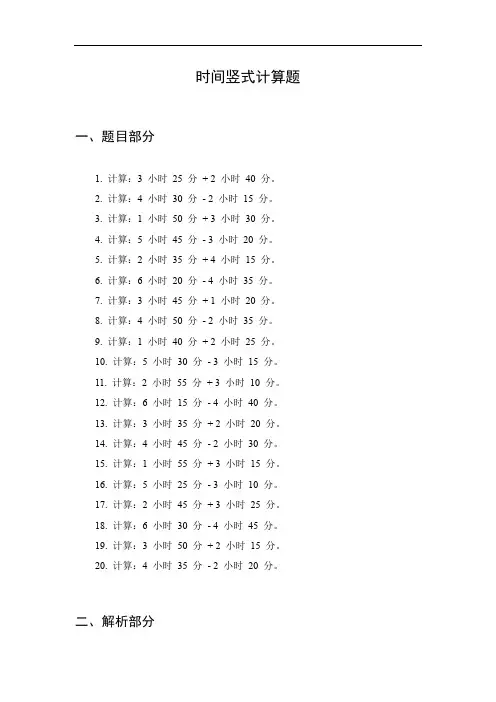 时间竖式计算题

一、题目部分

1. 计算：3 小时 25 分 + 2 小时 40 分。
2. 计算：4 小时 30 分 - 2 小时 15 分。
3. 计算：1 小时 50 分 + 3 小时 30 分。
4. 计算：5 小时 45 分 - 3 小时 20 分。
5. 计算：2 小时 35 分 + 4 小时 15 分。
6. 计算：6 小时 20 分 - 4 小时 35 分。
7. 计算：3 小时 45 分 + 1 小时 20 分。
8. 计算：4 小时 50 分 - 2 小时 35 分。
9. 计算：1 小时 40 分 + 2 小时 25 分。
10. 计算：5 小时 30 分 - 3 小时 15 分。
11. 计算：2 小时 55 分 + 3 小时 10 分。
12. 计算：6 小时 15 分 - 4 小时 40 分。
13. 计算：3 小时 35 分 + 2 小时 20 分。
14. 计算：4 小时 45 分 - 2 小时 30 分。
15. 计算：1 小时 55 分 + 3 小时 15 分。
16. 计算：5 小时 25 分 - 3 小时 10 分。
17. 计算：2 小时 45 分 + 3 小时 25 分。
18. 计算：6 小时 30 分 - 4 小时 45 分。
19. 计算：3 小时 50 分 + 2 小时 15 分。
20. 计算：4 小时 35 分 - 2 小时 20 分。

二、解析部分